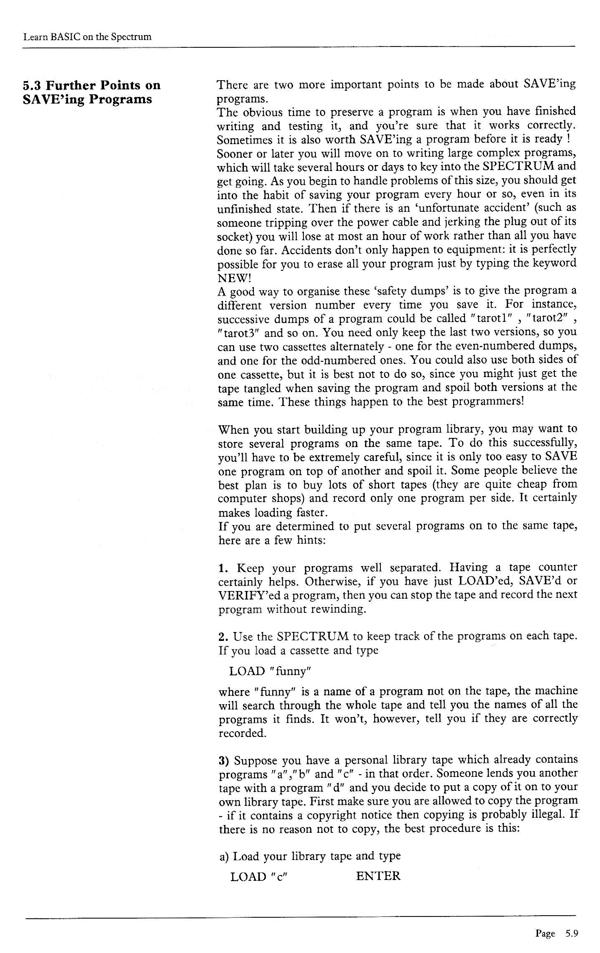 Learn BASIC on the Spectrum

5.3 Further Points on SAVE'ing Programs

There are two more important points to be made about SAVE'ing programs.
The obvious time to preserve a program is when you have finished writing and testing it, and you're sure that it works correctly. Sometimes it is also worth SAVE'ing a program before it is ready ! Sooner or later you will move on to writing large complex programs, which will take several hours or days to key into the SPECTRUM and get going. As you begin to handle problems of this size, you should get into the habit of saving your program every hour or so, even in its unfinished state. Then if there is an 'unfortunate accident' (such as someone tripping over the power cable and jerking the plug out of its socket) you will lose at most an hour of work rather than all you have done so far. Accidents don't only happen to equipment: it is perfectly possible for you to erase all your program just by typing the keyword NEW!
A good way to organise these 'safety dumps' is to give the program a different version number every time you save it. For instance, successive dumps of a program could be called "tarot1" , "tarot2" , "tarot3" and so on. You need only keep the last two versions, so you can use two cassettes alternately - one for the even-numbered dumps, and one for the odd-numbered ones. You could also use both sides of one cassette, but it is best not to do so, since you might just get the tape tangled when saving the program and spoil both versions at the same time. These things happen to the best programmers!

When you start building up your program library, you may want to store several programs on the same tape. To do this successfully, you'll have to be extremely careful, since it is only too easy to SAVE one program on top of another and spoil it. Some people believe the best plan is to buy lots of short tapes (they are quite cheap from computer shops) and record only one program per side. It certainly makes loading faster.
If you are determined to put several programs on to the same tape, here are a few hints:

1. Keep your programs well separated. Having a tape counter certainly helps. Otherwise, if you have just LOAD'ed, SAVE'd or VERIFY'ed a program, then you can stop the tape and record the next program without rewinding.

2. Use the SPECTRUM to keep track of the programs on each tape. If you load a cassette and type

LOAD "funny"

where "funny" is a name of a program not on the tape, the machine will search through the whole tape and tell you the names of all the programs it finds. It won't, however, tell you if they are correctly recorded.

3) Suppose you have a personal library tape which already contains programs "a","b" and "c" - in that order. Someone lends you another tape with a program "d" and you decide to put a copy of it on to your own library tape. First make sure you are allowed to copy the program - if it contains a copyright notice then copying is probably illegal. If there is no reason not to copy, the best procedure is this:

a) Load your library tape and type

LOAD "c" ENTER

Page 5.9